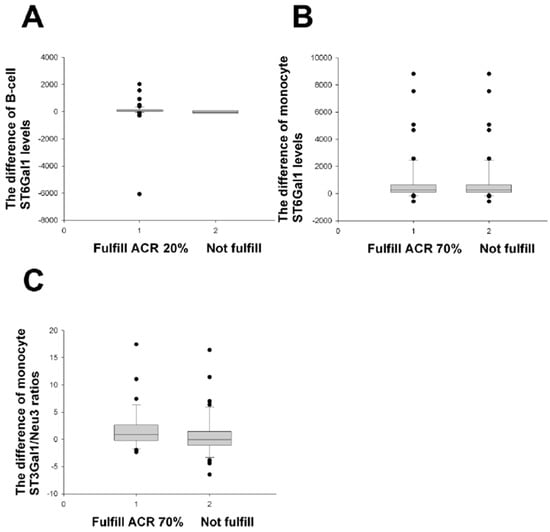 A

The difference of B-cell ST6Gal1 levels

4000
2000
0
-2000
-4000
-6000
-8000

0
1
2

Fulfill ACR 20%
Not fulfill

B

The difference of monocyte ST6Gal1 levels

10000
8000
6000
4000
2000
0
-2000

0
1
2

Fulfill ACR 70%
Not fulfill

C

The difference of monocyte ST3Gal1/Neu3 ratios

20
15
10
5
0
-5
-10

0
1
2

Fulfill ACR 70%
Not fulfill